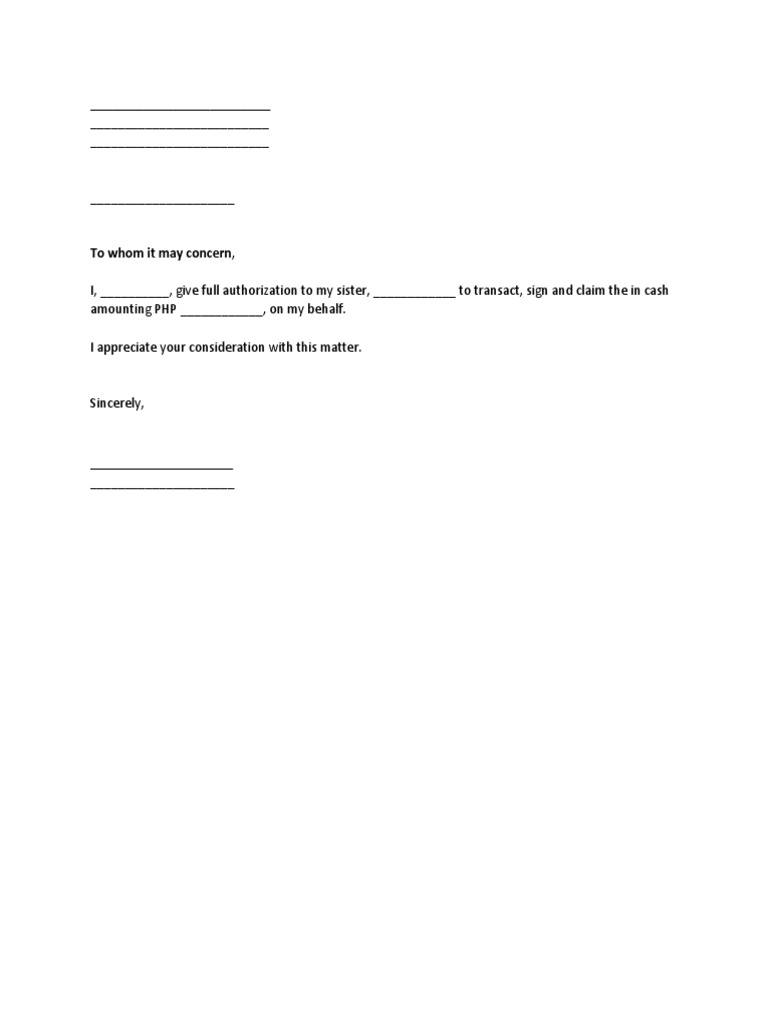 ____
____
____

____

To whom it may concern,

I, ____, give full authorization to my sister, ____ to transact, sign and claim the in cash amounting PHP ____, on my behalf.

I appreciate your consideration with this matter.

Sincerely,

____
____